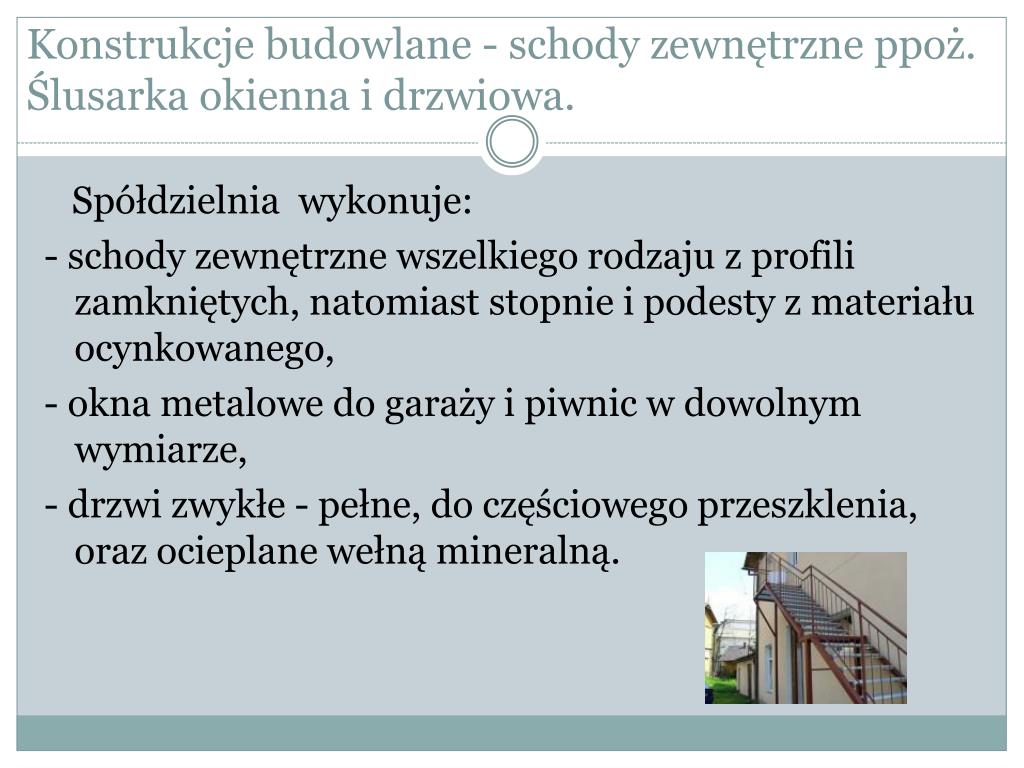 Konstrukcje budowlane - schody zewnętrzne ppoż. Ślusarka okienna i drzwiowa.

Spółdzielnia wykonuje:

- schody zewnętrzne wszelkiego rodzaju z profili zamkniętych, natomiast stopnie i podesty z materiału ocynkowanego,

- okna metalowe do garaży i piwnic w dowolnym wymiarze,

- drzwi zwykłe - pełne, do częściowego przeszklenia, oraz ocieplane wełną mineralną.